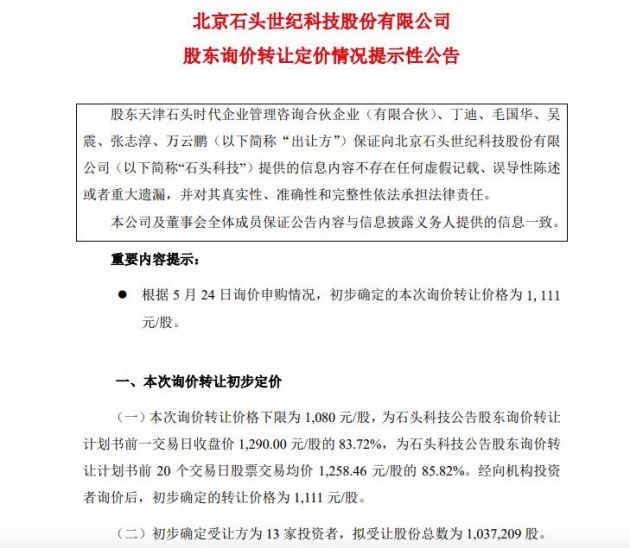 北京石头世纪科技股份有限公司

股东询价转让定价情况提示性公告

股东天津石头时代企业管理咨询合伙企业（有限合伙）、丁迪、毛国华、吴震、张志淳、万云鹏（以下简称“出让方”）保证向北京石头世纪科技股份有限公司（以下简称“石头科技”）提供的信息内容不存在任何虚假记载、误导性陈述或者重大遗漏，并对其真实性、准确性和完整性依法承担法律责任。

本公司及董事会全体成员保证公告内容与信息披露义务人提供的信息一致。

重要内容提示：

● 根据 5 月 24 日询价申购情况，初步确定的本次询价转让价格为 1,111 元/股。

一、本次询价转让初步定价

（一）本次询价转让价格下限为 1,080 元/股，为石头科技公告股东询价转让计划书前一交易日收盘价 1,290.00 元/股的 83.72%，为石头科技公告股东询价转让计划书前 20 个交易日股票交易均价 1,258.46 元/股的 85.82%。经向机构投资者询价后，初步确定的转让价格为 1,111 元/股。

（二）初步确定受让方为 13 家投资者，拟受让股份总数为 1,037,209 股。